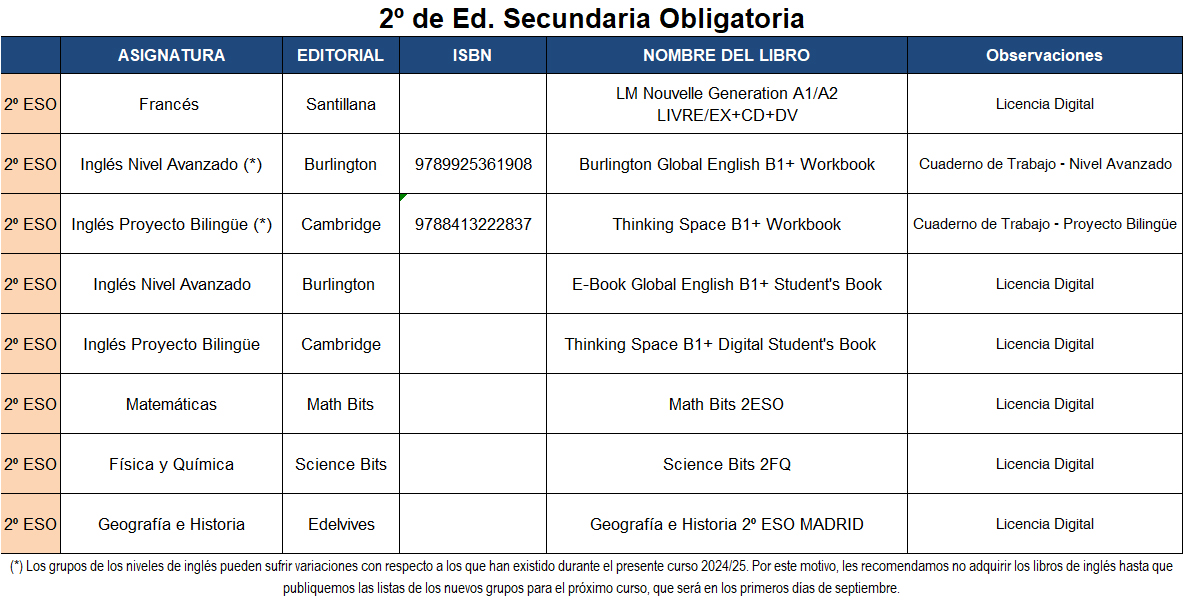 2º de Ed. Secundaria Obligatoria

| | ASIGNATURA | EDITORIAL | ISBN | NOMBRE DEL LIBRO | Observaciones |
|---|---|---|---|---|---|
| 2º ESO | Francés | Santillana | | LM Nouvelle Generation A1/A2 LIVRE/EX+CD+DV | Licencia Digital |
| 2º ESO | Inglés Nivel Avanzado (*) | Burlington | 9789925361908 | Burlington Global English B1+ Workbook | Cuaderno de Trabajo - Nivel Avanzado |
| 2º ESO | Inglés Proyecto Bilingüe (*) | Cambridge | 9788413222837 | Thinking Space B1+ Workbook | Cuaderno de Trabajo - Proyecto Bilingüe |
| 2º ESO | Inglés Nivel Avanzado | Burlington | | E-Book Global English B1+ Student's Book | Licencia Digital |
| 2º ESO | Inglés Proyecto Bilingüe | Cambridge | | Thinking Space B1+ Digital Student's Book | Licencia Digital |
| 2º ESO | Matemáticas | Math Bits | | Math Bits 2ESO | Licencia Digital |
| 2º ESO | Física y Química | Science Bits | | Science Bits 2FQ | Licencia Digital |
| 2º ESO | Geografía e Historia | Edelvives | | Geografía e Historia 2º ESO MADRID | Licencia Digital |

(*) Los grupos de los niveles de inglés pueden sufrir variaciones con respecto a los que han existido durante el presente curso 2024/25. Por este motivo, les recomendamos no adquirir los libros de inglés hasta que publiquemos las listas de los nuevos grupos para el próximo curso, que será en los primeros días de septiembre.